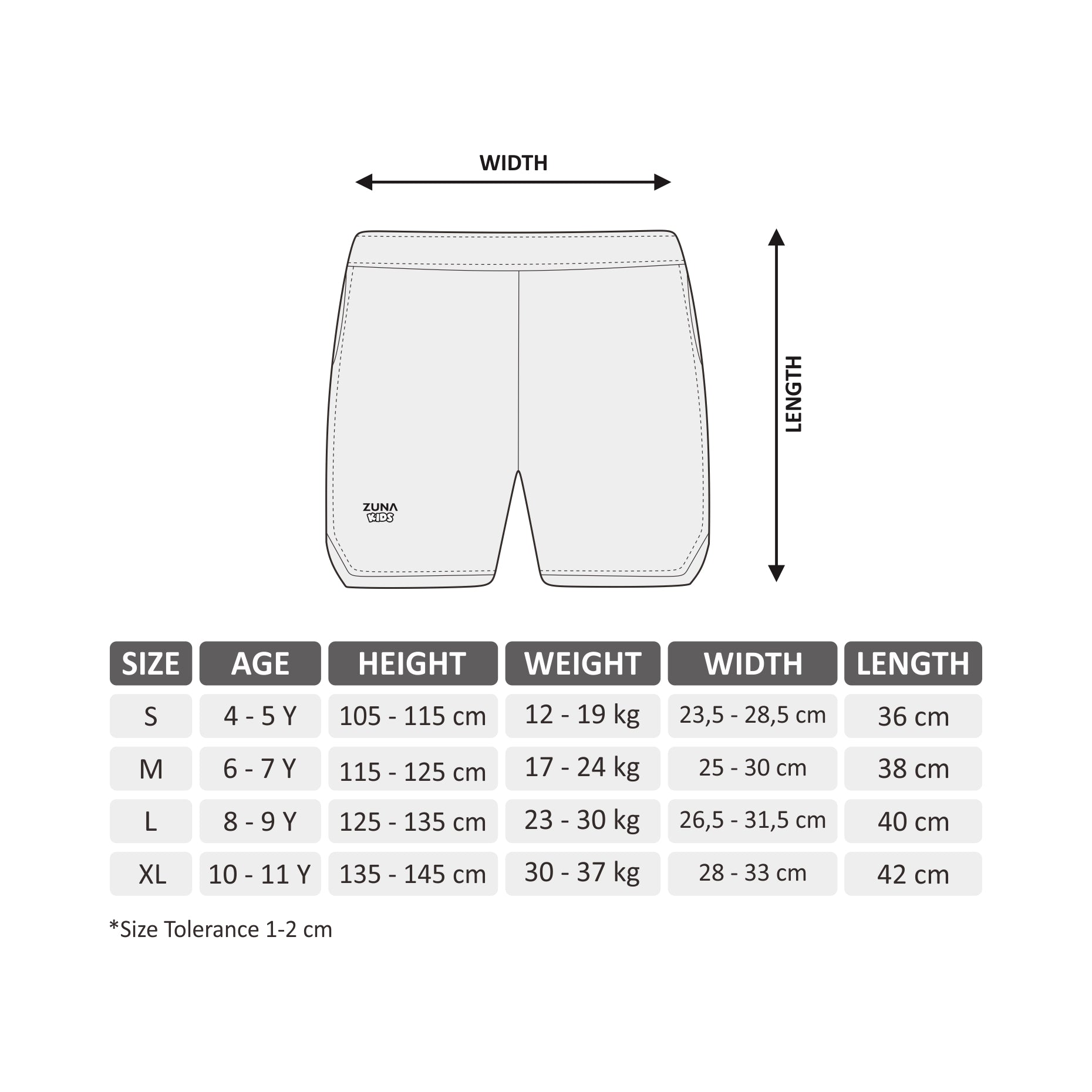 WIDTH

LENGTH

ZUNA KIDS

| SIZE | AGE | HEIGHT | WEIGHT | WIDTH | LENGTH |
|---|---|---|---|---|---|
| S | 4 - 5 Y | 105 - 115 cm | 12 - 19 kg | 23,5 - 28,5 cm | 36 cm |
| M | 6 - 7 Y | 115 - 125 cm | 17 - 24 kg | 25 - 30 cm | 38 cm |
| L | 8 - 9 Y | 125 - 135 cm | 23 - 30 kg | 26,5 - 31,5 cm | 40 cm |
| XL | 10 - 11 Y | 135 - 145 cm | 30 - 37 kg | 28 - 33 cm | 42 cm |

*Size Tolerance 1-2 cm